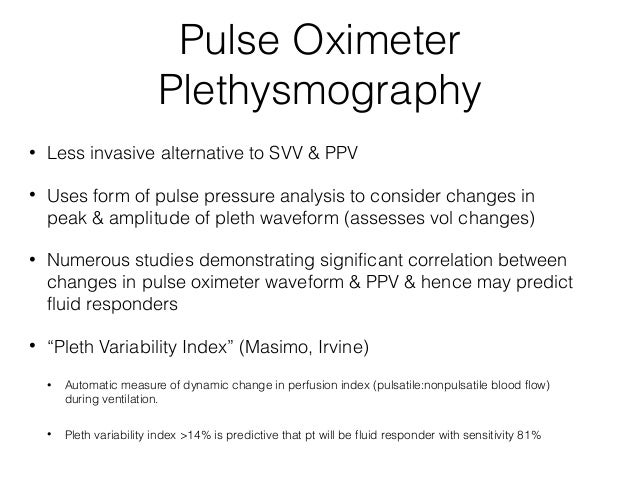 Pulse Oximeter Plethysmography

• Less invasive alternative to SVV & PPV

• Uses form of pulse pressure analysis to consider changes in peak & amplitude of pleth waveform (assesses vol changes)

• Numerous studies demonstrating significant correlation between changes in pulse oximeter waveform & PPV & hence may predict fluid responders

• “Pleth Variability Index” (Masimo, Irvine)

• Automatic measure of dynamic change in perfusion index (pulsatile:nonpulsatile blood flow) during ventilation.

• Pleth variability index >14% is predictive that pt will be fluid responder with sensitivity 81%